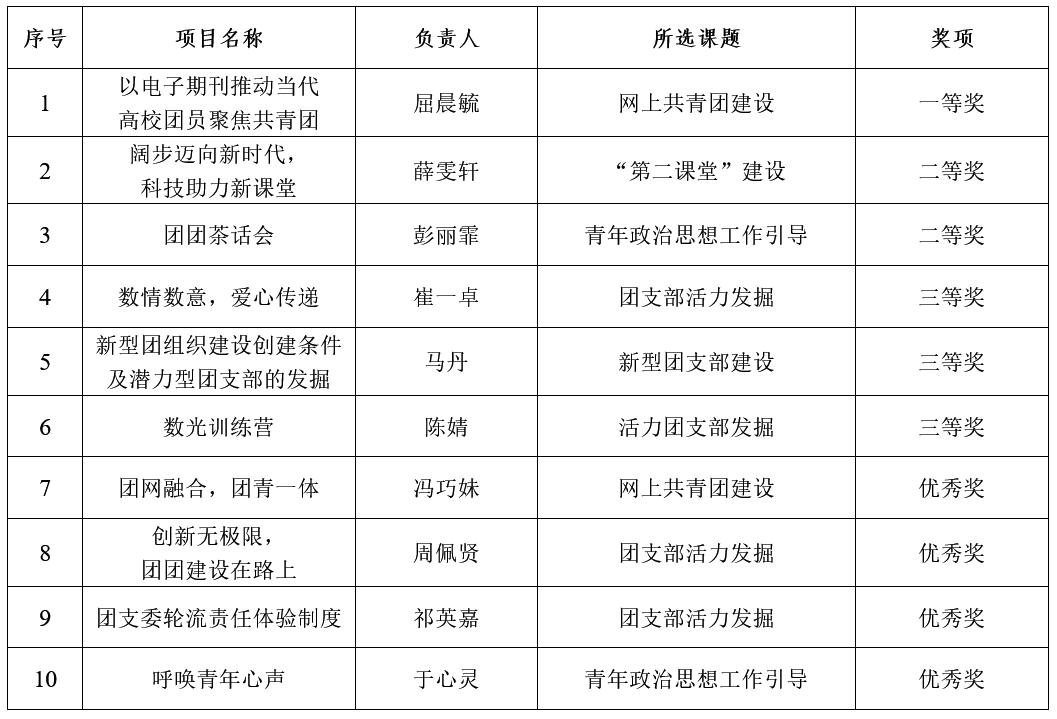 | 序号 | 项目名称 | 负责人 | 所选课题 | 奖项 |
|---|---|---|---|---|
| 1 | 以电子期刊推动当代高校团员聚焦共青团 | 屈晨毓 | 网上共青团建设 | 一等奖 |
| 2 | 阔步迈向新时代，科技助力新课堂 | 薛雯轩 | “第二课堂”建设 | 二等奖 |
| 3 | 团团茶话会 | 彭丽霏 | 青年政治思想工作引导 | 二等奖 |
| 4 | 数情数意，爱心传递 | 崔一卓 | 团支部活力发掘 | 三等奖 |
| 5 | 新型团组织建设创建条件及潜力型团支部的发掘 | 马丹 | 新型团支部建设 | 三等奖 |
| 6 | 数光训练营 | 陈婧 | 活力团支部发掘 | 三等奖 |
| 7 | 团网融合，团青一体 | 冯巧妹 | 网上共青团建设 | 优秀奖 |
| 8 | 创新无极限，团团建设在路上 | 周佩贤 | 团支部活力发掘 | 优秀奖 |
| 9 | 团支委轮流责任体验制度 | 祁英嘉 | 团支部活力发掘 | 优秀奖 |
| 10 | 呼唤青年心声 | 于心灵 | 青年政治思想工作引导 | 优秀奖 |